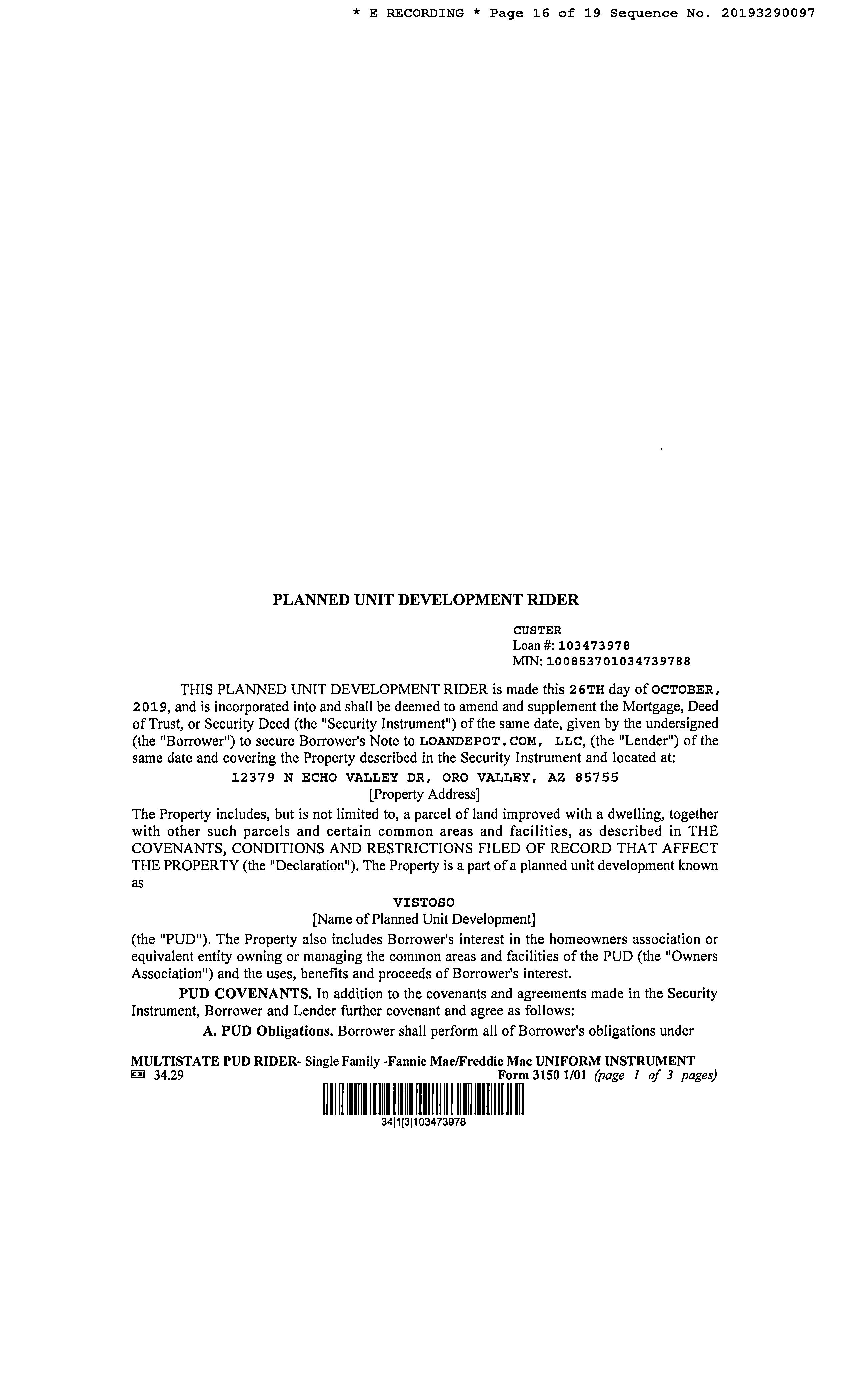 * E RECORDING * Page 16 of 19 Sequence No. 20193290097

PLANNED UNIT DEVELOPMENT RIDER

CUSTER
Loan #: 103473978
MIN: 100853701034739788

THIS PLANNED UNIT DEVELOPMENT RIDER is made this 26TH day of OCTOBER, 2019, and is incorporated into and shall be deemed to amend and supplement the Mortgage, Deed of Trust, or Security Deed (the "Security Instrument") of the same date, given by the undersigned (the "Borrower") to secure Borrower's Note to LOANDEPOT.COM, LLC, (the "Lender") of the same date and covering the Property described in the Security Instrument and located at:

12379 N ECHO VALLEY DR, ORO VALLEY, AZ 85755
[Property Address]

The Property includes, but is not limited to, a parcel of land improved with a dwelling, together with other such parcels and certain common areas and facilities, as described in THE COVENANTS, CONDITIONS AND RESTRICTIONS FILED OF RECORD THAT AFFECT THE PROPERTY (the "Declaration"). The Property is a part of a planned unit development known as

VISTOSO
[Name of Planned Unit Development]

(the "PUD"). The Property also includes Borrower's interest in the homeowners association or equivalent entity owning or managing the common areas and facilities of the PUD (the "Owners Association") and the uses, benefits and proceeds of Borrower's interest.

PUD COVENANTS. In addition to the covenants and agreements made in the Security Instrument, Borrower and Lender further covenant and agree as follows:

A. PUD Obligations. Borrower shall perform all of Borrower's obligations under

MULTISTATE PUD RIDER- Single Family -Fannie Mae/Freddie Mac UNIFORM INSTRUMENT
34.29 Form 3150 1/01 (page 1 of 3 pages)

34|1|3|103473978